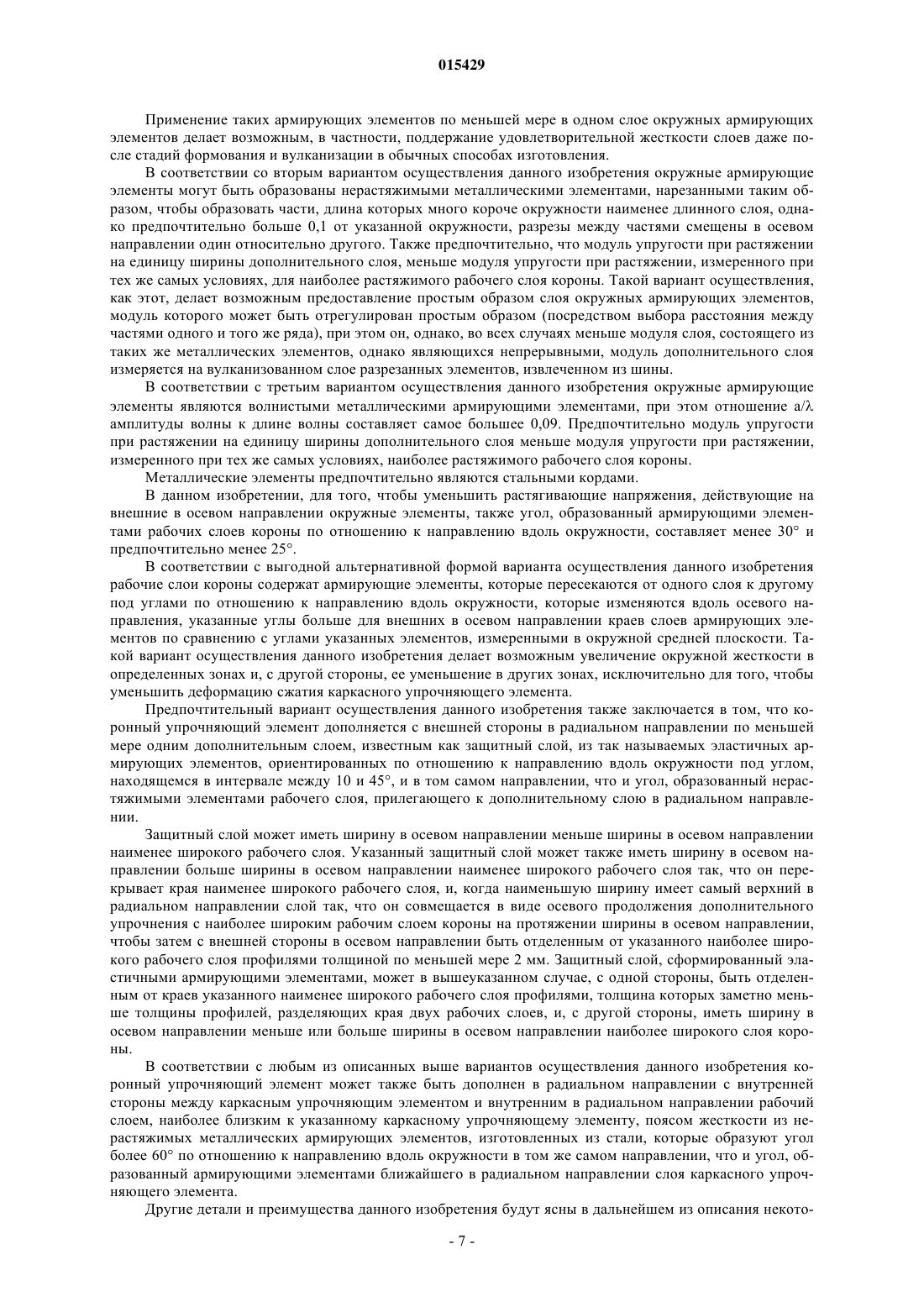 015429

Применение таких армирующих элементов по меньшей мере в одном слое окружных армирующих элементов делает возможным, в частности, поддержание удовлетворительной жесткости слоев даже после стадий формования и вулканизации в обычных способах изготовления.

В соответствии со вторым вариантом осуществления данного изобретения окружные армирующие элементы могут быть образованы нерастяжимыми металлическими элементами, нарезанными таким образом, чтобы образовать части, длина которых много короче окружности наименее длинного слоя, однако предпочтительно больше 0,1 от указанной окружности, разрезы между частями смещены в осевом направлении один относительно другого. Также предпочтительно, что модуль упругости при растяжении на единицу ширины дополнительного слоя, меньше модуля упругости при растяжении, измеренного при тех же самых условиях, для наиболее растяжимого рабочего слоя короны. Такой вариант осуществления, как этот, делает возможным предоставление простым образом слоя окружных армирующих элементов, модуль которого может быть отрегулирован простым образом (посредством выбора расстояния между частями одного и того же ряда), при этом он, однако, во всех случаях меньше модуля слоя, состоящего из таких же металлических элементов, однако являющихся непрерывными, модуль дополнительного слоя измеряется на вулканизованном слое разрезанных элементов, извлеченном из шины.

В соответствии с третьим вариантом осуществления данного изобретения окружные армирующие элементы являются волнистыми металлическими армирующими элементами, при этом отношение a/λ амплитуды волны к длине волны составляет самое большее 0,09. Предпочтительно модуль упругости при растяжении на единицу ширины дополнительного слоя меньше модуля упругости при растяжении, измеренного при тех же самых условиях, наиболее растяжимого рабочего слоя короны.

Металлические элементы предпочтительно являются стальными кордами.

В данном изобретении, для того, чтобы уменьшить растягивающие напряжения, действующие на внешние в осевом направлении окружные элементы, также угол, образованный армирующими элементами рабочих слоев короны по отношению к направлению вдоль окружности, составляет менее 30° и предпочтительно менее 25°.

В соответствии с выгодной альтернативной формой варианта осуществления данного изобретения рабочие слои короны содержат армирующие элементы, которые пересекаются от одного слоя к другому под углами по отношению к направлению вдоль окружности, которые изменяются вдоль осевого направления, указанные углы больше для внешних в осевом направлении краев слоев армирующих элементов по сравнению с углами указанных элементов, измеренными в окружной средней плоскости. Такой вариант осуществления данного изобретения делает возможным увеличение окружной жесткости в определенных зонах и, с другой стороны, ее уменьшение в других зонах, исключительно для того, чтобы уменьшить деформацию сжатия каркасного упрочняющего элемента.

Предпочтительный вариант осуществления данного изобретения также заключается в том, что коронный упрочняющий элемент дополняется с внешней стороны в радиальном направлении по меньшей мере одним дополнительным слоем, известным как защитный слой, из так называемых эластичных армирующих элементов, ориентированных по отношению к направлению вдоль окружности под углом, находящемся в интервале между 10 и 45°, и в том самом направлении, что и угол, образованный нерастяжимыми элементами рабочего слоя, прилегающего к дополнительному слою в радиальном направлении.

Защитный слой может иметь ширину в осевом направлении меньше ширины в осевом направлении наименее широкого рабочего слоя. Указанный защитный слой может также иметь ширину в осевом направлении больше ширины в осевом направлении наименее широкого рабочего слоя так, что он перекрывает края наименее широкого рабочего слоя, и, когда наименьшую ширину имеет самый верхний в радиальном направлении слой так, что он совмещается в виде осевого продолжения дополнительного упрочнения с наиболее широким рабочим слоем короны на протяжении ширины в осевом направлении, чтобы затем с внешней стороны в осевом направлении быть отделенным от указанного наиболее широкого рабочего слоя профилями толщиной по меньшей мере 2 мм. Защитный слой, сформированный эластичными армирующими элементами, может в вышеуказанном случае, с одной стороны, быть отделенным от краев указанного наименее широкого рабочего слоя профилями, толщина которых заметно меньше толщины профилей, разделяющих края двух рабочих слоев, и, с другой стороны, иметь ширину в осевом направлении меньше или больше ширины в осевом направлении наиболее широкого слоя короны.

В соответствии с любым из описанных выше вариантов осуществления данного изобретения коронный упрочняющий элемент может также быть дополнен в радиальном направлении с внутренней стороны между каркасным упрочняющим элементом и внутренним в радиальном направлении рабочий слоем, наиболее близким к указанному каркасному упрочняющему элементу, поясом жесткости из нерастяжимых металлических армирующих элементов, изготовленных из стали, которые образуют угол более 60° по отношению к направлению вдоль окружности в том же самом направлении, что и угол, образованный армирующими элементами ближайшего в радиальном направлении слоя каркасного упрочняющего элемента.

Другие детали и преимущества данного изобретения будут ясны в дальнейшем из описания некото-

- 7 -